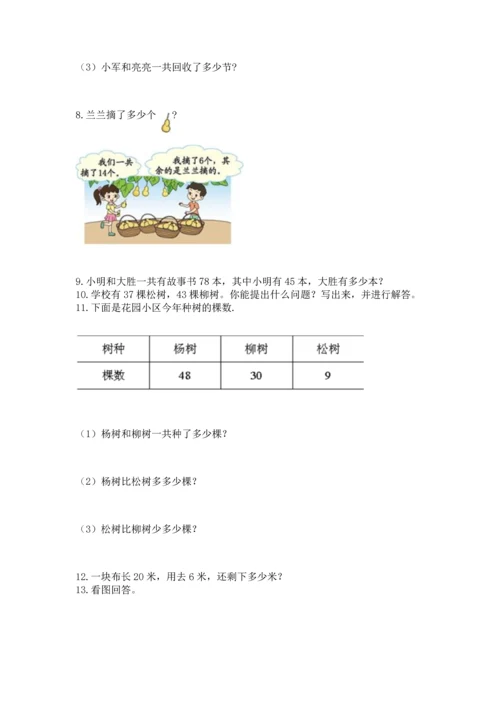 （3）小军和亮亮一共回收了多少节?

8. 兰兰摘了多少个 ?

我们一共摘了14个。

我摘了6个，其余的是兰兰摘的。

9. 小明和大胜一共有故事书 78 本，其中小明有 45 本，大胜有多少本?
10. 学校有 37 棵松树，43 棵柳树。你能提出什么问题？写出来，并进行解答。
11. 下面是花园小区今年种树的棵数.

| 树种 | 杨树 | 柳树 | 松树 |
|---|---|---|---|
| 棵数 | 48 | 30 | 9 |

（1）杨树和柳树一共种了多少棵?

（2）杨树比松树多多少棵?

（3）松树比柳树少多少棵?

12. 一块布长 20 米，用去 6 米，还剩下多少米?
13. 看图回答。